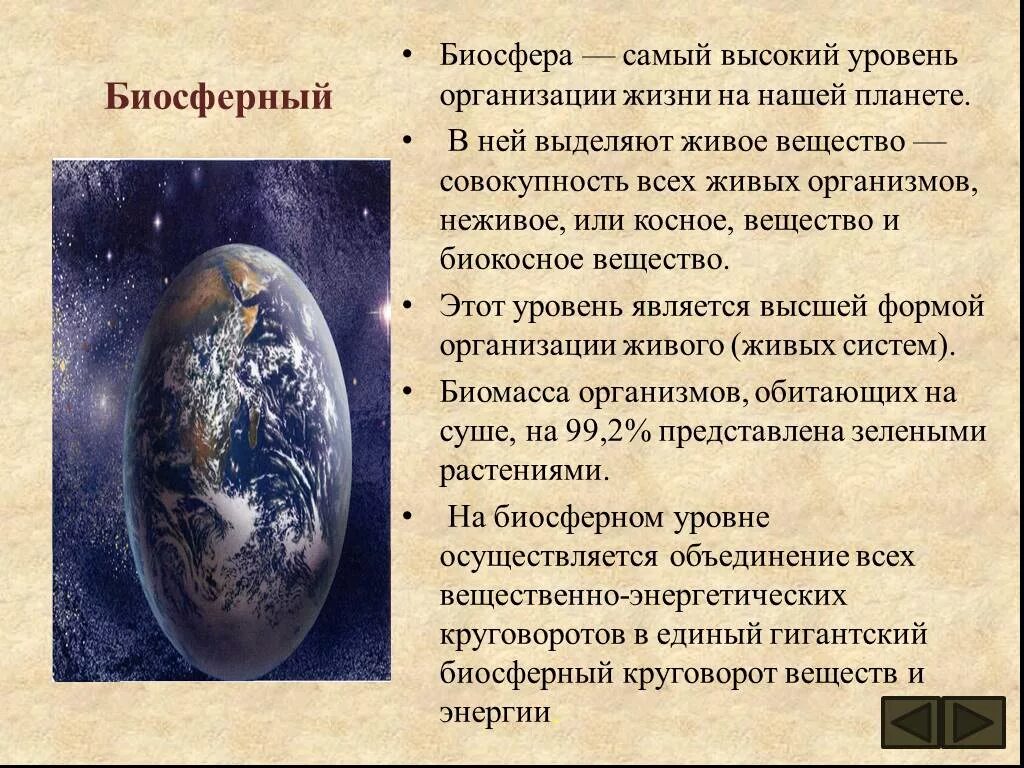 Биосферный

• Биосфера — самый высокий уровень организации жизни на нашей планете.

• В ней выделяют живое вещество — совокупность всех живых организмов, неживое, или косное, вещество и биокосное вещество.

• Этот уровень является высшей формой организации живого (живых систем).

• Биомасса организмов, обитающих на суше, на 99,2% представлена зелеными растениями.

• На биосферном уровне осуществляется объединение всех вещественно-энергетических круговоротов в единый гигантский биосферный круговорот веществ и энергии.